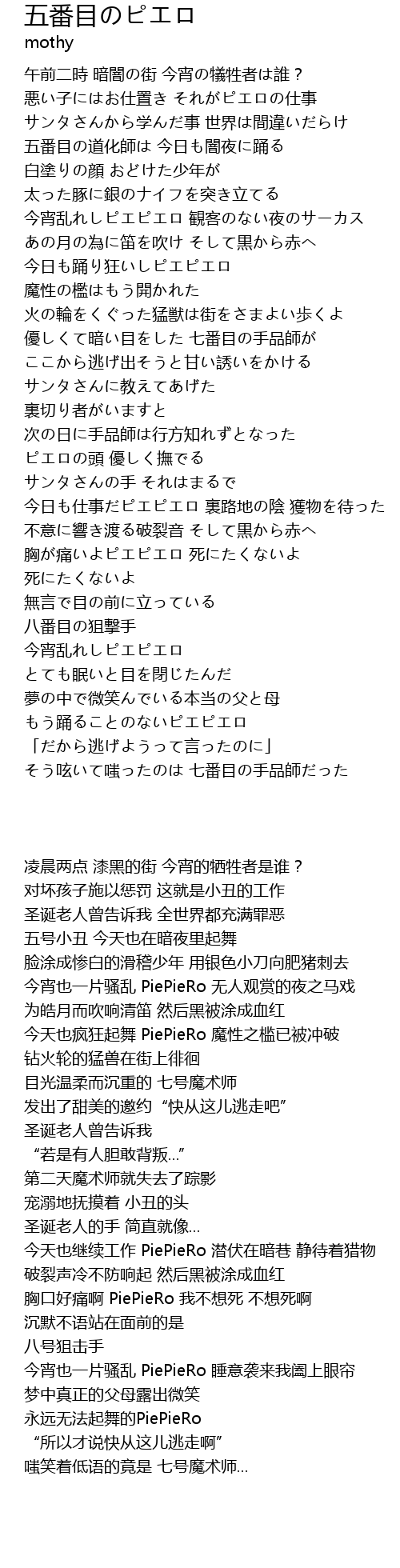 五番目のピエロ
mothy

午前二時 暗闇の街 今宵の犠牲者は誰？
悪い子にはお仕置き それがピエロの仕事
サンタさんから学んだ事 世界は間違いだらけ
五番目の道化師は 今日も闇夜に踊る
白塗りの顔 おどけた少年が
太った豚に銀のナイフを突き立てる
今宵乱れしピエピエロ 観客のない夜のサーカス
あの月の為に笛を吹け そして黒から赤へ
今日も踊り狂いしピエピエロ
魔性の檻はもう開かれた
火の輪をくぐった猛獣は街をさまよい歩くよ
優しくて暗い目をした 七番目の手品師が
ここから逃げ出そうと甘い誘いをかける
サンタさんに教えてあげた
裏切り者がいますと
次の日に手品師は行方知れずとなった
ピエロの頭 優しく撫でる
サンタさんの手 それはまるで
今日も仕事だピエピエロ 裏路地の陰 獲物を待った
不意に響き渡る破裂音 そして黒から赤へ
胸が痛いよピエピエロ 死にたくないよ
死にたくないよ
無言で目の前に立っている
八番目の狙撃手
今宵乱れしピエピエロ
とても眠いと目を閉じたんだ
夢の中で微笑んでいる本当の父と母
もう踊ることのないピエピエロ
「だから逃げようって言ったのに」
そう呟いて嗤ったのは 七番目の手品師だった

凌晨两点 漆黑的街 今宵的牺牲者是谁？
对坏孩子施以惩罚 这就是小丑的工作
圣诞老人曾告诉我 全世界都充满罪恶
五号小丑 今天也在暗夜里起舞
脸涂成惨白的滑稽少年 用银色小刀向肥猪刺去
今宵也一片骚乱 PiePieRo 无人观赏的夜之马戏
为皓月而吹响清笛 然后黑被涂成血红
今天也疯狂起舞 PiePieRo 魔性之槛已被冲破
钻火轮的猛兽在街上徘徊
目光温柔而沉重的 七号魔术师
发出了甜美的邀约 “快从这儿逃走吧”
圣诞老人曾告诉我
“若是有人胆敢背叛…”
第二天魔术师就失去了踪影
宠溺地抚摸着 小丑的头
圣诞老人的手 简直就像…
今天也继续工作 PiePieRo 潜伏在暗巷 静待着猎物
破裂声冷不防响起 然后黑被涂成血红
胸口好痛啊 PiePieRo 我不想死 不想死啊
沉默不语站在面前的是
八号狙击手
今宵也一片骚乱 PiePieRo 睡意袭来我阖上眼帘
梦中真正的父母露出微笑
永远无法起舞的PiePieRo
“所以才说快从这儿逃走啊”
嗤笑着低语的竟是 七号魔术师…